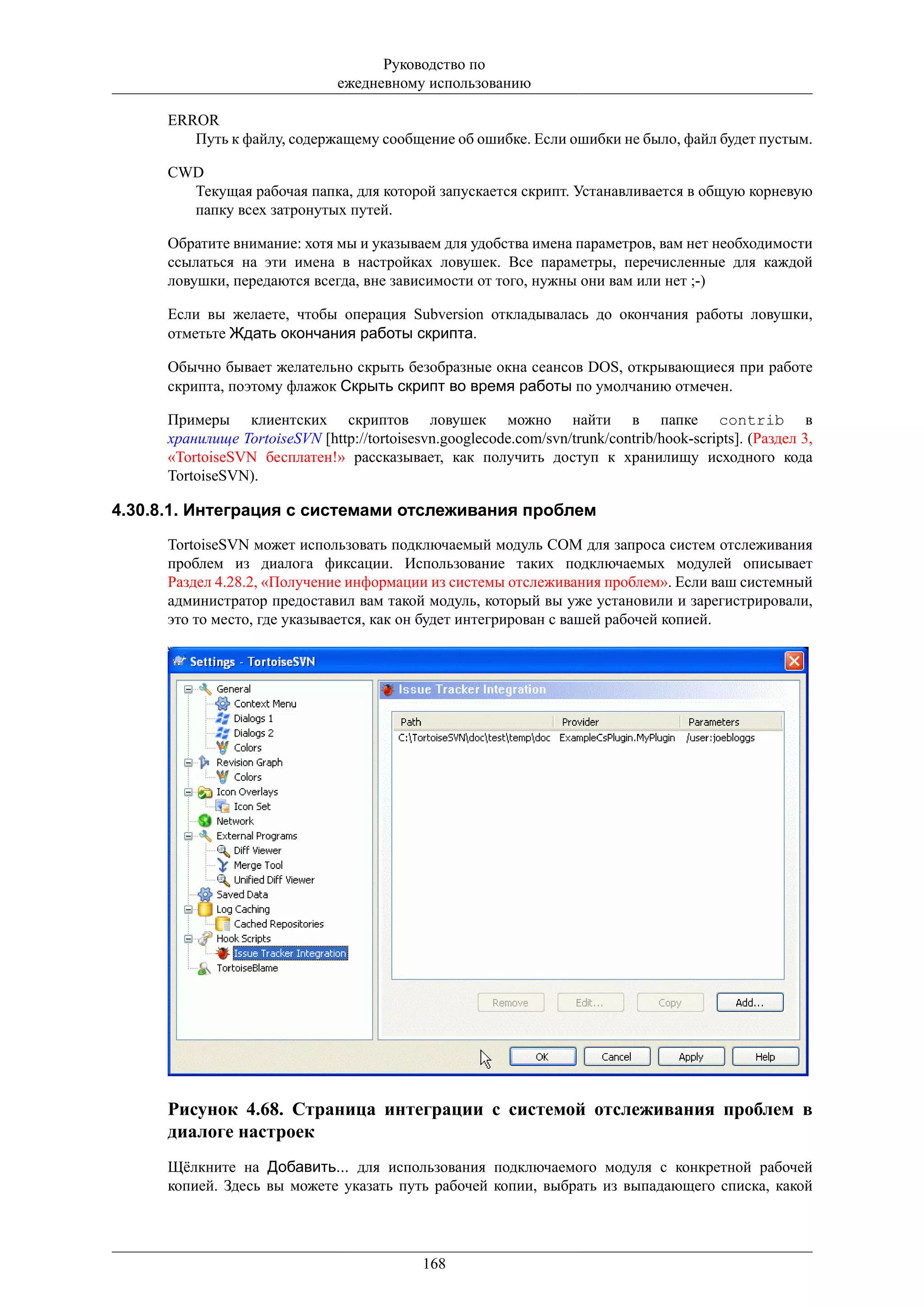 Руководство по ежедневному использованию

ERROR
Путь к файлу, содержащему сообщение об ошибке. Если ошибки не было, файл будет пустым.

CWD
Текущая рабочая папка, для которой запускается скрипт. Устанавливается в общую корневую папку всех затронутых путей.

Обратите внимание: хотя мы и указываем для удобства имена параметров, вам нет необходимости ссылаться на эти имена в настройках ловушек. Все параметры, перечисленные для каждой ловушки, передаются всегда, вне зависимости от того, нужны они вам или нет ;-)

Если вы желаете, чтобы операция Subversion откладывалась до окончания работы ловушки, отметьте Ждать окончания работы скрипта.

Обычно бывает желательно скрыть безобразные окна сеансов DOS, открывающиеся при работе скрипта, поэтому флажок Скрыть скрипт во время работы по умолчанию отмечен.

Примеры клиентских скриптов ловушек можно найти в папке contrib в хранилище TortoiseSVN [http://tortoisesvn.googlecode.com/svn/trunk/contrib/hook-scripts]. (Раздел 3, «TortoiseSVN бесплатен!» рассказывает, как получить доступ к хранилищу исходного кода TortoiseSVN).

4.30.8.1. Интеграция с системами отслеживания проблем

TortoiseSVN может использовать подключаемый модуль COM для запроса систем отслеживания проблем из диалога фиксации. Использование таких подключаемых модулей описывает Раздел 4.28.2, «Получение информации из системы отслеживания проблем». Если ваш системный администратор предоставил вам такой модуль, который вы уже установили и зарегистрировали, это то место, где указывается, как он будет интегрирован с вашей рабочей копией.

Settings - TortoiseSVN

General
Context Menu
Dialogs 1
Dialogs 2
Colors
Revision Graph
Colors
Icon Overlays
Icon Set
Network
External Programs
Diff Viewer
Merge Tool
Unified Diff Viewer
Saved Data
Log Caching
Cached Repositories
Hook Scripts
Issue Tracker Integration
TortoiseBlame

Issue Tracker Integration

| Path | Provider | Parameters |
|---|---|---|
| C:\TortoiseSVN\doc\test\temp\doc | ExampleCsPlugin.MyPlugin | /user:joebloggs |

Remove Edit... Copy Add...

OK Cancel Apply Help

Рисунок 4.68. Страница интеграции с системой отслеживания проблем в диалоге настроек

Щёлкните на Добавить... для использования подключаемого модуля с конкретной рабочей копией. Здесь вы можете указать путь рабочей копии, выбрать из выпадающего списка, какой

168